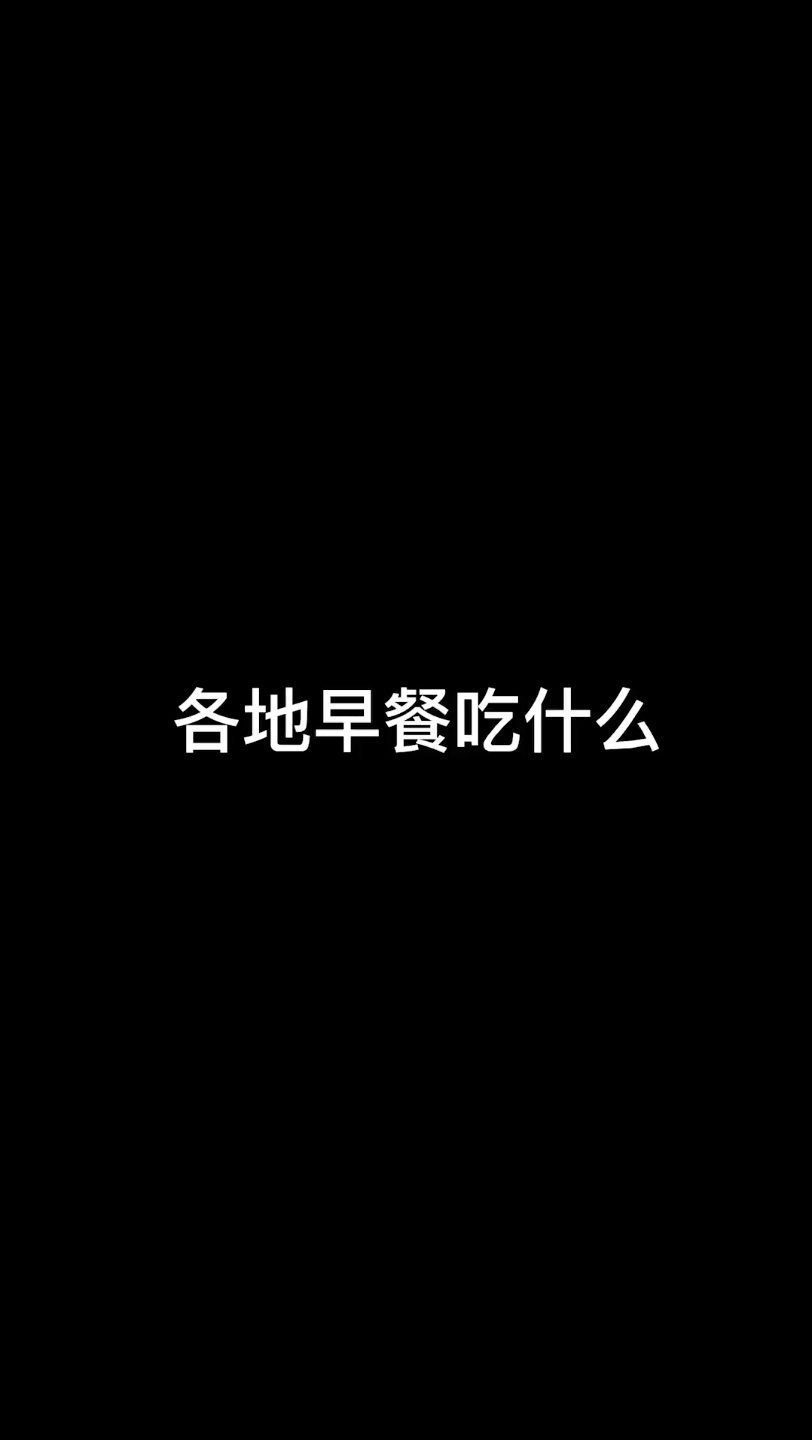 各地早餐吃什么